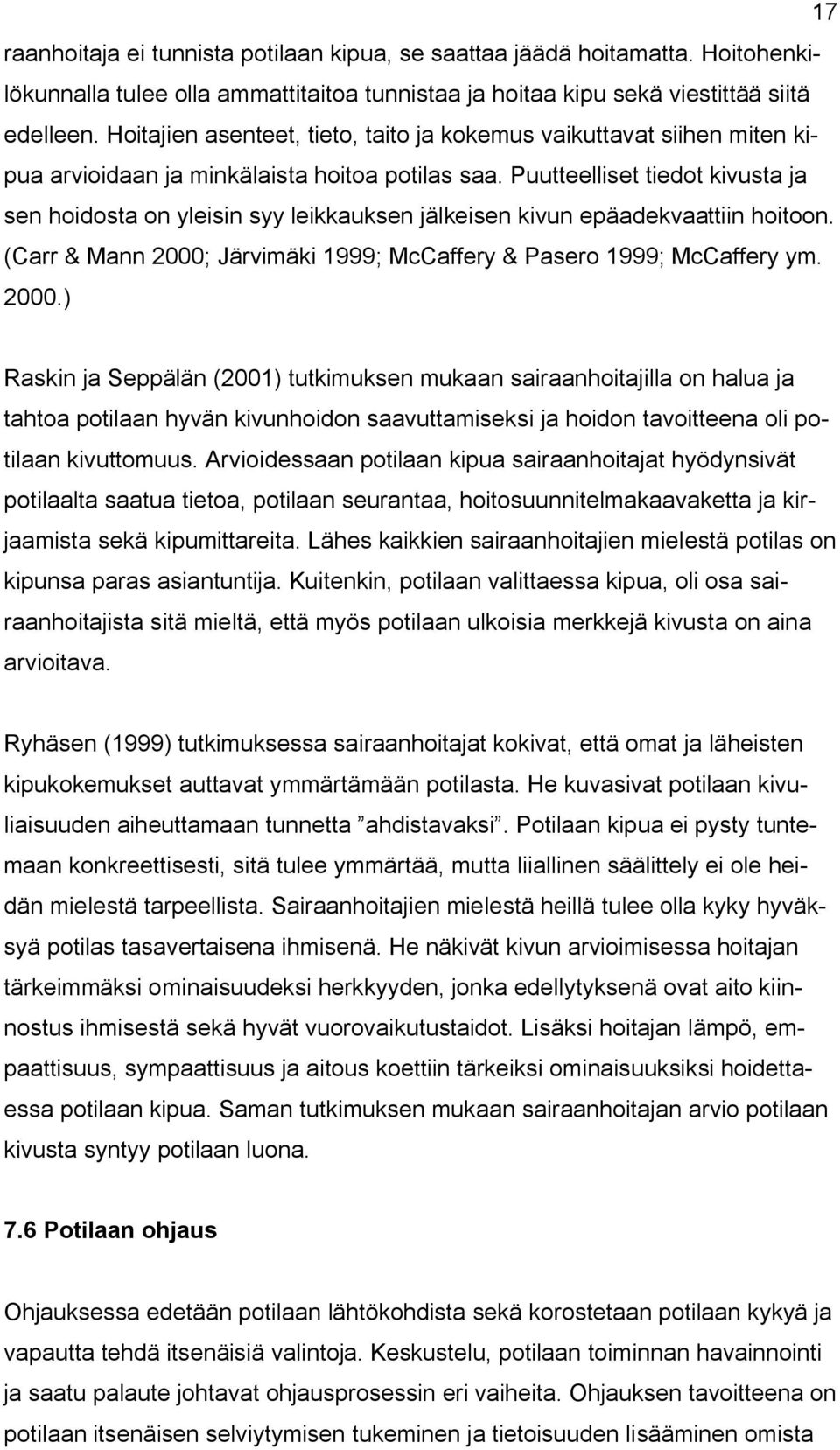 17

raanhoitaja ei tunnista potilaan kipua, se saattaa jäädä hoitamatta. Hoitohenkilökunnalla tulee olla ammattitaitoa tunnistaa ja hoitaa kipu sekä viestittää siitä edelleen. Hoitajien asenteet, tieto, taito ja kokemus vaikuttavat siihen miten kipua arvioidaan ja minkälaista hoitoa potilas saa. Puutteelliset tiedot kivusta ja sen hoidosta on yleisin syy leikkauksen jälkeisen kivun epäadekvaattiin hoitoon. (Carr & Mann 2000; Järvimäki 1999; McCaffery & Pasero 1999; McCaffery ym. 2000.)

Raskin ja Seppälän (2001) tutkimuksen mukaan sairaanhoitajilla on halua ja tahtoa potilaan hyvän kivunhoidon saavuttamiseksi ja hoidon tavoitteena oli potilaan kivuttomuus. Arvioidessaan potilaan kipua sairaanhoitajat hyödynsivät potilaalta saatua tietoa, potilaan seurantaa, hoitosuunnitelmakaavaketta ja kirjaamista sekä kipumittareita. Lähes kaikkien sairaanhoitajien mielestä potilas on kipunsa paras asiantuntija. Kuitenkin, potilaan valittaessa kipua, oli osa sairaanhoitajista sitä mieltä, että myös potilaan ulkoisia merkkejä kivusta on aina arvioitava.

Ryhäsen (1999) tutkimuksessa sairaanhoitajat kokivat, että omat ja läheisten kipukokemukset auttavat ymmärtämään potilasta. He kuvasivat potilaan kivuliaisuuden aiheuttamaan tunnetta ”ahdistavaksi”. Potilaan kipua ei pysty tuntemaan konkreettisesti, sitä tulee ymmärtää, mutta liiallinen säälittely ei ole heidän mielestä tarpeellista. Sairaanhoitajien mielestä heillä tulee olla kyky hyväksyä potilas tasavertaisena ihmisenä. He näkivät kivun arvioimisessa hoitajan tärkeimmäksi ominaisuudeksi herkkyyden, jonka edellytyksenä ovat aito kiinnostus ihmisestä sekä hyvät vuorovaikutustaidot. Lisäksi hoitajan lämpö, empaattisuus, sympaattisuus ja aitous koettiin tärkeiksi ominaisuuksiksi hoidettaessa potilaan kipua. Saman tutkimuksen mukaan sairaanhoitajan arvio potilaan kivusta syntyy potilaan luona.

7.6 Potilaan ohjaus

Ohjauksessa edetään potilaan lähtökohdista sekä korostetaan potilaan kykyä ja vapautta tehdä itsenäisiä valintoja. Keskustelu, potilaan toiminnan havainnointi ja saatu palaute johtavat ohjausprosessin eri vaiheita. Ohjauksen tavoitteena on potilaan itsenäisen selviytymisen tukeminen ja tietoisuuden lisääminen omista